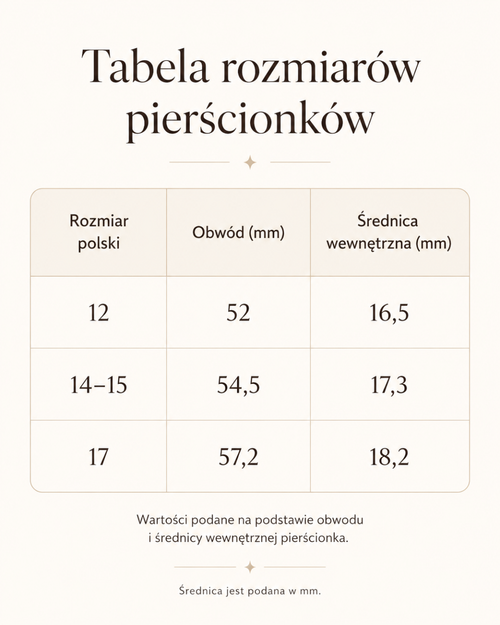 Tabela rozmiarów pierścionków

| Rozmiar polski | Obwód (mm) | Średnica wewnętrzna (mm) |
|---|---|---|
| 12 | 52 | 16,5 |
| 14–15 | 54,5 | 17,3 |
| 17 | 57,2 | 18,2 |

Wartości podane na podstawie obwodu i średnicy wewnętrznej pierścionka.

Średnica jest podana w mm.